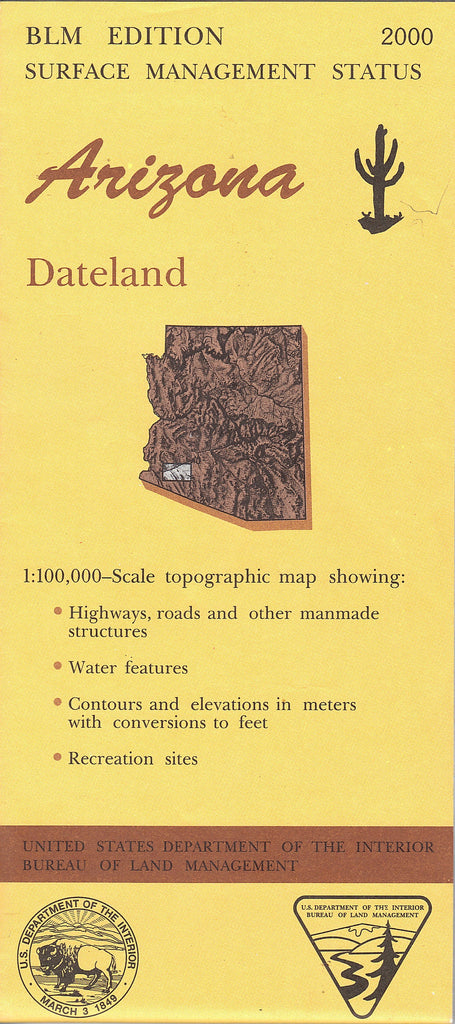 BLM EDITION 2000
SURFACE MANAGEMENT STATUS

Arizona

Dateland

1:100,000–Scale topographic map showing:

• Highways, roads and other manmade structures

• Water features

• Contours and elevations in meters with conversions to feet

• Recreation sites

UNITED STATES DEPARTMENT OF THE INTERIOR
BUREAU OF LAND MANAGEMENT

U.S. DEPARTMENT OF THE INTERIOR
MARCH 3 1849

U.S. DEPARTMENT OF THE INTERIOR
BUREAU OF LAND MANAGEMENT